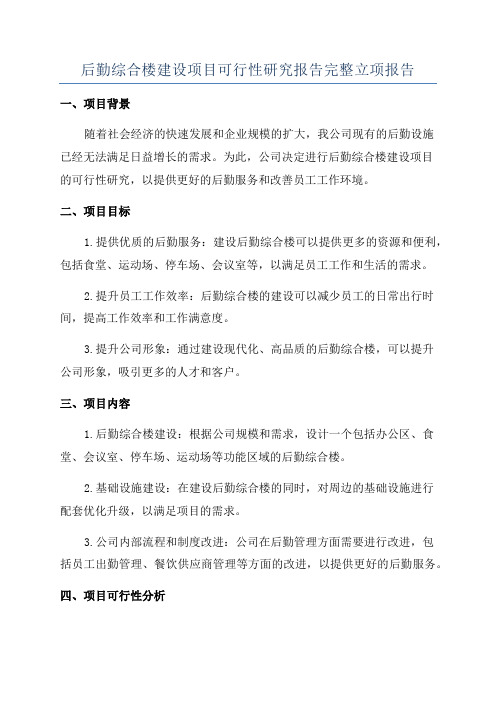 后勤综合楼建设项目可行性研究报告完整立项报告

一、项目背景

随着社会经济的快速发展和企业规模的扩大，我公司现有的后勤设施已经无法满足日益增长的需求。为此，公司决定进行后勤综合楼建设项目的可行性研究，以提供更好的后勤服务和改善员工工作环境。

二、项目目标

1.提供优质的后勤服务：建设后勤综合楼可以提供更多的资源和便利，包括食堂、运动场、停车场、会议室等，以满足员工工作和生活的需求。

2.提升员工工作效率：后勤综合楼的建设可以减少员工的日常出行时间，提高工作效率和工作满意度。

3.提升公司形象：通过建设现代化、高品质的后勤综合楼，可以提升公司形象，吸引更多的人才和客户。

三、项目内容

1.后勤综合楼建设：根据公司规模和需求，设计一个包括办公区、食堂、会议室、停车场、运动场等功能区域的后勤综合楼。

2.基础设施建设：在建设后勤综合楼的同时，对周边的基础设施进行配套优化升级，以满足项目的需求。

3.公司内部流程和制度改进：公司在后勤管理方面需要进行改进，包括员工出勤管理、餐饮供应商管理等方面的改进，以提供更好的后勤服务。

四、项目可行性分析